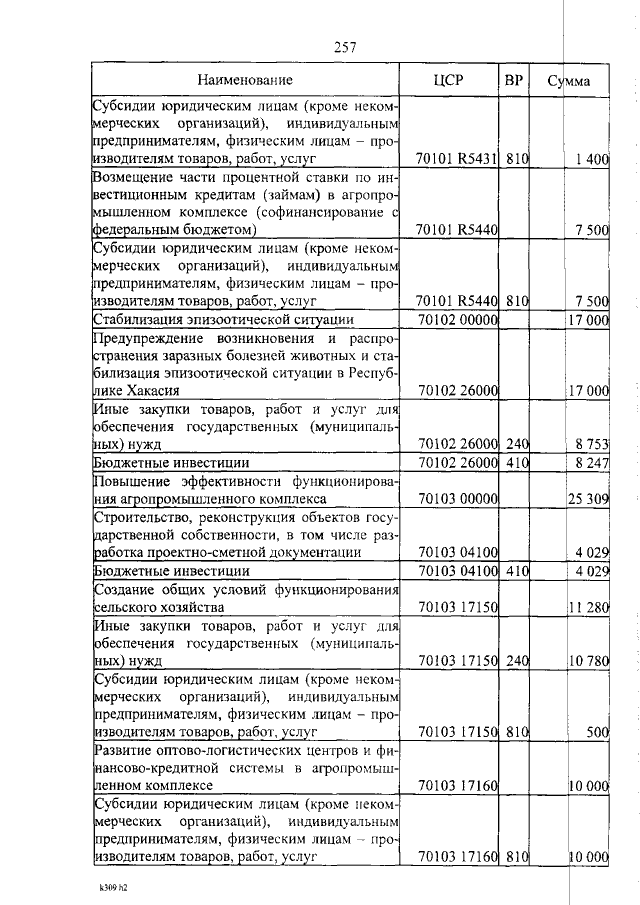 257

| Наименование | ЦСР | ВР | Сумма |
|---|---|---|---|
| Субсидии юридическим лицам (кроме некоммерческих организаций), индивидуальным предпринимателям, физическим лицам – производителям товаров, работ, услуг | 70101 R5431 | 810 | 1 400 |
| Возмещение части процентной ставки по инвестиционным кредитам (займам) в агропромышленном комплексе (софинансирование с федеральным бюджетом) | 70101 R5440 | | 7 500 |
| Субсидии юридическим лицам (кроме некоммерческих организаций), индивидуальным предпринимателям, физическим лицам – производителям товаров, работ, услуг | 70101 R5440 | 810 | 7 500 |
| Стабилизация эпизоотической ситуации | 70102 00000 | | 17 000 |
| Предупреждение возникновения и распространения заразных болезней животных и стабилизация эпизоотической ситуации в Республике Хакасия | 70102 26000 | | 17 000 |
| Иные закупки товаров, работ и услуг для обеспечения государственных (муниципальных) нужд | 70102 26000 | 240 | 8 753 |
| Бюджетные инвестиции | 70102 26000 | 410 | 8 247 |
| Повышение эффективности функционирования агропромышленного комплекса | 70103 00000 | | 25 309 |
| Строительство, реконструкция объектов государственной собственности, в том числе разработка проектно-сметной документации | 70103 04100 | | 4 029 |
| Бюджетные инвестиции | 70103 04100 | 410 | 4 029 |
| Создание общих условий функционирования сельского хозяйства | 70103 17150 | | 11 280 |
| Иные закупки товаров, работ и услуг для обеспечения государственных (муниципальных) нужд | 70103 17150 | 240 | 10 780 |
| Субсидии юридическим лицам (кроме некоммерческих организаций), индивидуальным предпринимателям, физическим лицам – производителям товаров, работ, услуг | 70103 17150 | 810 | 500 |
| Развитие оптово-логистических центров и финансово-кредитной системы в агропромышленном комплексе | 70103 17160 | | 10 000 |
| Субсидии юридическим лицам (кроме некоммерческих организаций), индивидуальным предпринимателям, физическим лицам – производителям товаров, работ, услуг | 70103 17160 | 810 | 10 000 |

k309 h2